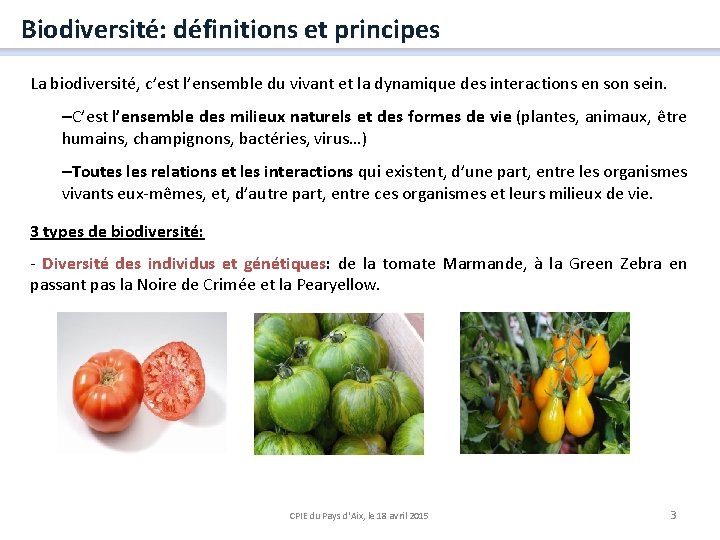 Biodiversité: définitions et principes

La biodiversité, c'est l'ensemble du vivant et la dynamique des interactions en son sein.

–C'est l'ensemble des milieux naturels et des formes de vie (plantes, animaux, être humains, champignons, bactéries, virus…)

–Toutes les relations et les interactions qui existent, d'une part, entre les organismes vivants eux-mêmes, et, d'autre part, entre ces organismes et leurs milieux de vie.

3 types de biodiversité:

- Diversité des individus et génétiques: de la tomate Marmande, à la Green Zebra en passant pas la Noire de Crimée et la Pearyellow.

CPIE du Pays d'Aix, le 18 avril 2015

3